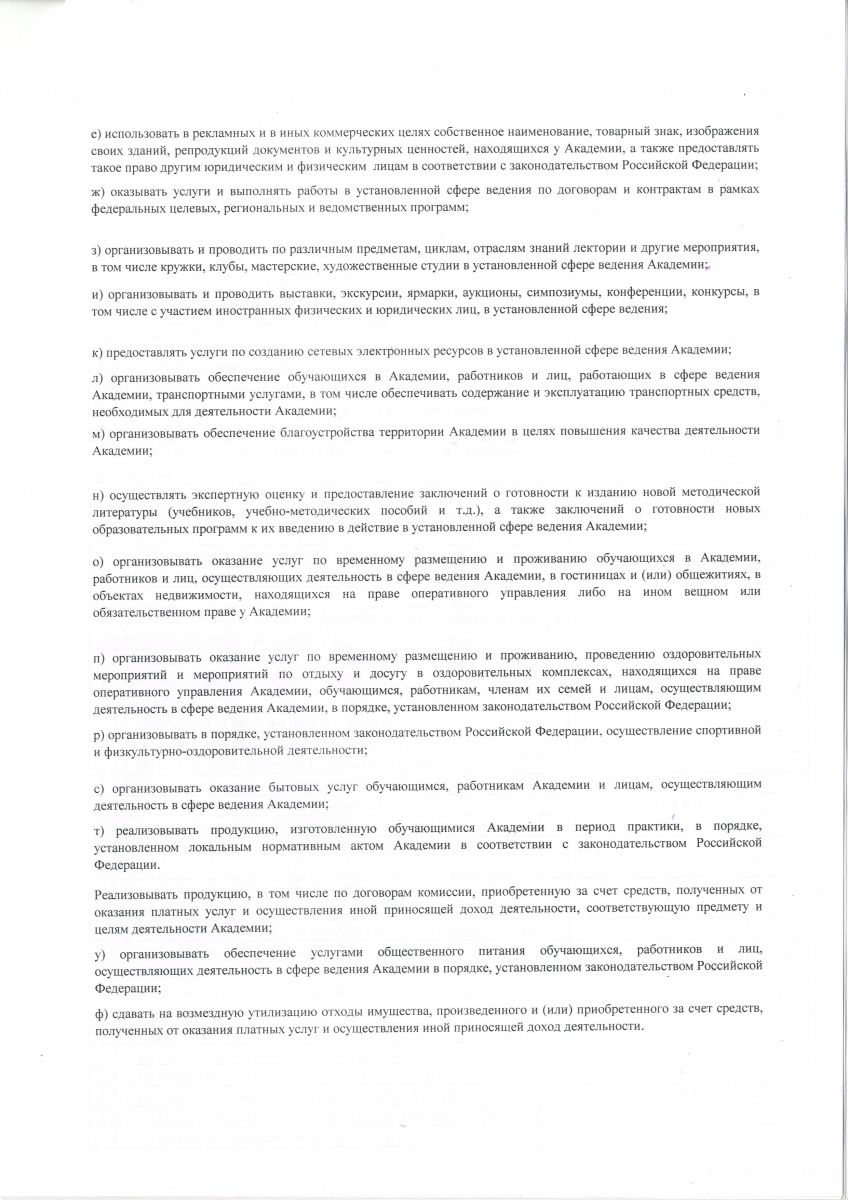 е) использовать в рекламных и в иных коммерческих целях собственное наименование, товарный знак, изображения своих зданий, репродукций документов и культурных ценностей, находящихся у Академии, а также предоставлять такое право другим юридическим и физическим лицам в соответствии с законодательством Российской Федерации;

ж) оказывать услуги и выполнять работы в установленной сфере ведения по договорам и контрактам в рамках федеральных целевых, региональных и ведомственных программ;

з) организовывать и проводить по различным предметам, циклам, отраслям знаний лектории и другие мероприятия, в том числе кружки, клубы, мастерские, художественные студии в установленной сфере ведения Академии;

и) организовывать и проводить выставки, экскурсии, ярмарки, аукционы, симпозиумы, конференции, конкурсы, в том числе с участием иностранных физических и юридических лиц, в установленной сфере ведения;

к) предоставлять услуги по созданию сетевых электронных ресурсов в установленной сфере ведения Академии;

л) организовывать обеспечение обучающихся в Академии, работников и лиц, работающих в сфере ведения Академии, транспортными услугами, в том числе обеспечивать содержание и эксплуатацию транспортных средств, необходимых для деятельности Академии;

м) организовывать обеспечение благоустройства территории Академии в целях повышения качества деятельности Академии;

н) осуществлять экспертную оценку и предоставление заключений о готовности к изданию новой методической литературы (учебников, учебно-методических пособий и т.д.), а также заключений о готовности новых образовательных программ к их введению в действие в установленной сфере ведения Академии;

о) организовывать оказание услуг по временному размещению и проживанию обучающихся в Академии, работников и лиц, осуществляющих деятельность в сфере ведения Академии, в гостиницах и (или) общежитиях, в объектах недвижимости, находящихся на праве оперативного управления либо на ином вещном или обязательственном праве у Академии;

п) организовывать оказание услуг по временному размещению и проживанию, проведению оздоровительных мероприятий и мероприятий по отдыху и досугу в оздоровительных комплексах, находящихся на праве оперативного управления Академии, обучающимся, работникам, членам их семей и лицам, осуществляющим деятельность в сфере ведения Академии, в порядке, установленном законодательством Российской Федерации;

р) организовывать в порядке, установленном законодательством Российской Федерации, осуществление спортивной и физкультурно-оздоровительной деятельности;

с) организовывать оказание бытовых услуг обучающимся, работникам Академии и лицам, осуществляющим деятельность в сфере ведения Академии;

т) реализовывать продукцию, изготовленную обучающимися Академии в период практики, в порядке, установленном локальным нормативным актом Академии в соответствии с законодательством Российской Федерации.

Реализовывать продукцию, в том числе по договорам комиссии, приобретенную за счет средств, полученных от оказания платных услуг и осуществления иной приносящей доход деятельности, соответствующую предмету и целям деятельности Академии;

у) организовывать обеспечение услугами общественного питания обучающихся, работников и лиц, осуществляющих деятельность в сфере ведения Академии в порядке, установленном законодательством Российской Федерации;

ф) сдавать на возмездную утилизацию отходы имущества, произведенного и (или) приобретенного за счет средств, полученных от оказания платных услуг и осуществления иной приносящей доход деятельности.